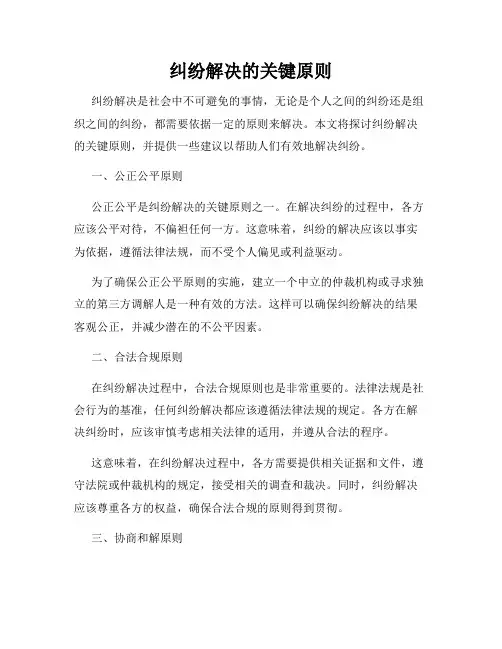 纠纷解决的关键原则

纠纷解决是社会中不可避免的事情，无论是个人之间的纠纷还是组织之间的纠纷，都需要依据一定的原则来解决。本文将探讨纠纷解决的关键原则，并提供一些建议以帮助人们有效地解决纠纷。

一、公正公平原则

公正公平是纠纷解决的关键原则之一。在解决纠纷的过程中，各方应该公平对待，不偏袒任何一方。这意味着，纠纷的解决应该以事实为依据，遵循法律法规，而不受个人偏见或利益驱动。

为了确保公正公平原则的实施，建立一个中立的仲裁机构或寻求独立的第三方调解人是一种有效的方法。这样可以确保纠纷解决的结果客观公正，并减少潜在的不公平因素。

二、合法合规原则

在纠纷解决过程中，合法合规原则也是非常重要的。法律法规是社会行为的基准，任何纠纷解决都应该遵循法律法规的规定。各方在解决纠纷时，应该审慎考虑相关法律的适用，并遵从合法的程序。

这意味着，在纠纷解决过程中，各方需要提供相关证据和文件，遵守法院或仲裁机构的规定，接受相关的调查和裁决。同时，纠纷解决应该尊重各方的权益，确保合法合规的原则得到贯彻。

三、协商和解原则